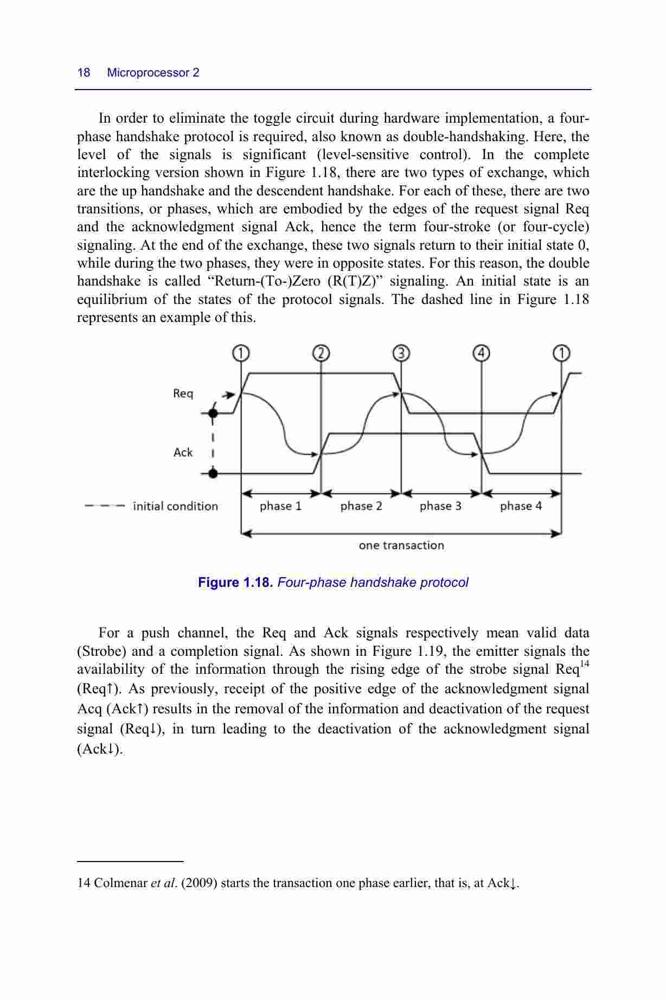 18 Microprocessor 2

In order to eliminate the toggle circuit during hardware implementation, a four-phase handshake protocol is required, also known as double-handshaking. Here, the level of the signals is significant (level-sensitive control). In the complete interlocking version shown in Figure 1.18, there are two types of exchange, which are the up handshake and the descendent handshake. For each of these, there are two transitions, or phases, which are embodied by the edges of the request signal Req and the acknowledgment signal Ack, hence the term four-stroke (or four-cycle) signaling. At the end of the exchange, these two signals return to their initial state 0, while during the two phases, they were in opposite states. For this reason, the double handshake is called “Return-(To-)Zero (R(T)Z)” signaling. An initial state is an equilibrium of the states of the protocol signals. The dashed line in Figure 1.18 represents an example of this.

1 2 3 4 1

Req

Ack

initial condition

phase 1 phase 2 phase 3 phase 4

one transaction

Figure 1.18. Four-phase handshake protocol

For a push channel, the Req and Ack signals respectively mean valid data (Strobe) and a completion signal. As shown in Figure 1.19, the emitter signals the availability of the information through the rising edge of the strobe signal Req$^{14}$ (Req↑). As previously, receipt of the positive edge of the acknowledgment signal Acq (Ack↑) results in the removal of the information and deactivation of the request signal (Req↓), in turn leading to the deactivation of the acknowledgment signal (Ack↓).

14 Colmenar et al. (2009) starts the transaction one phase earlier, that is, at Ack↓.